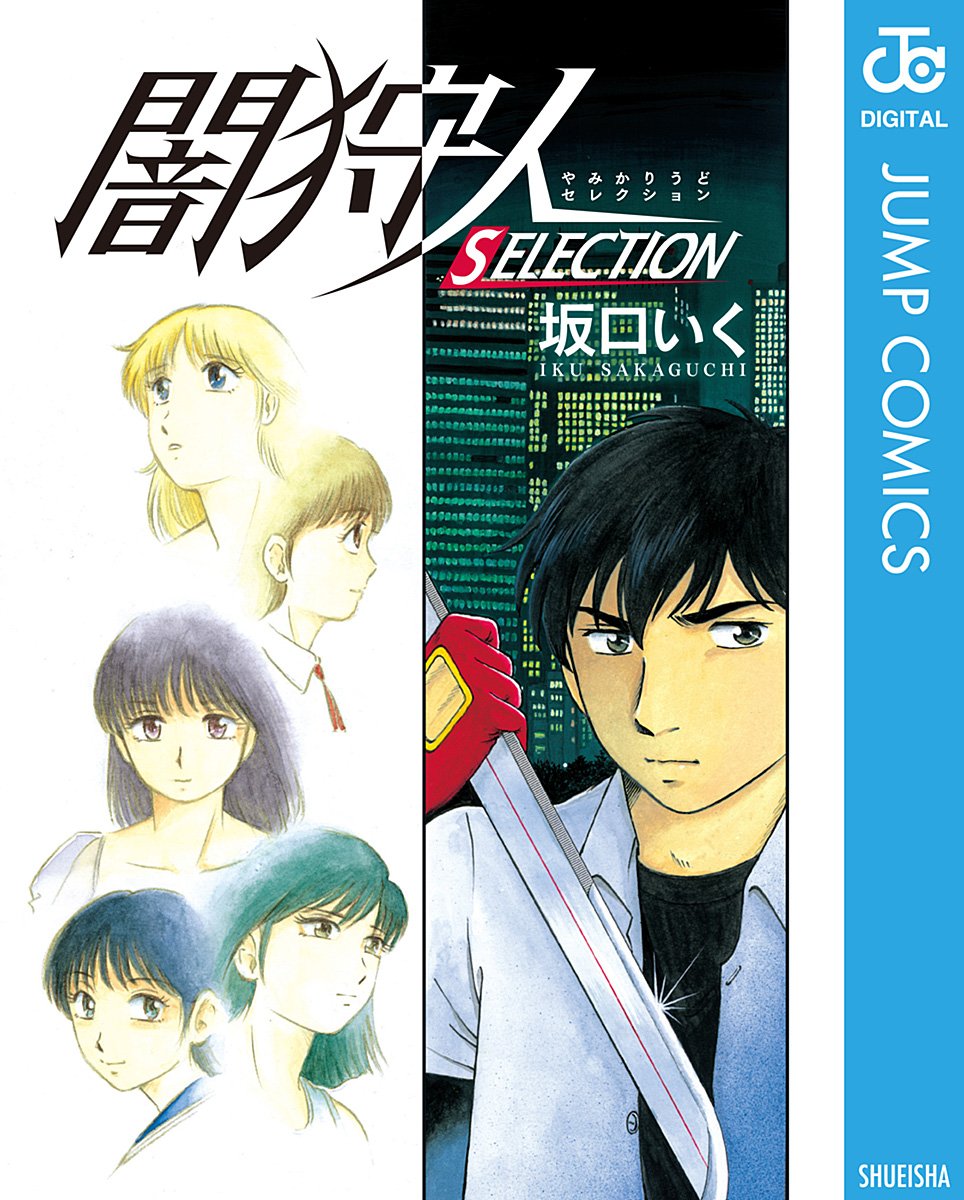 闇狩人
やみかりうど
セレクション
SELECTION
坂口いく
IKU SAKAGUCHI

JC
DIGITAL
JUMP COMICS
SHUEISHA